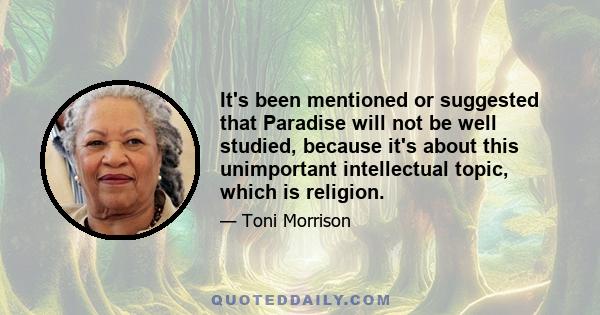 It's been mentioned or suggested that Paradise will not be well studied, because it's about this unimportant intellectual topic, which is religion.

— Toni Morrison

QUOTEDDAILY.COM